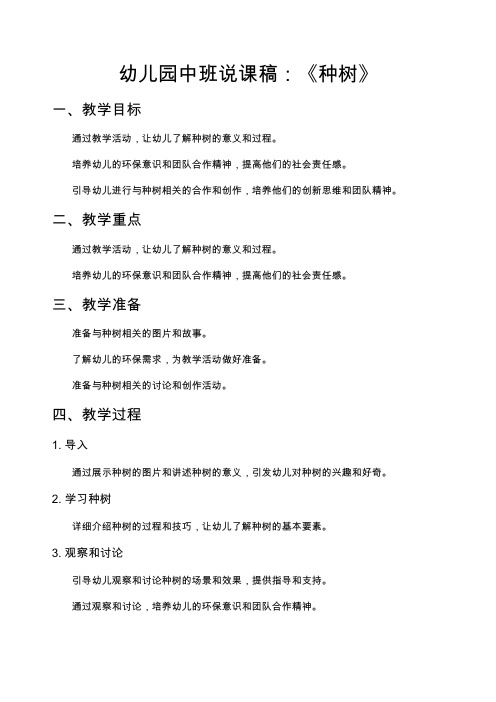 幼儿园中班说课稿：《种树》

一、教学目标

通过教学活动，让幼儿了解种树的意义和过程。

培养幼儿的环保意识和团队合作精神，提高他们的社会责任感。

引导幼儿进行与种树相关的合作和创作，培养他们的创新思维和团队精神。

二、教学重点

通过教学活动，让幼儿了解种树的意义和过程。

培养幼儿的环保意识和团队合作精神，提高他们的社会责任感。

三、教学准备

准备与种树相关的图片和故事。

了解幼儿的环保需求，为教学活动做好准备。

准备与种树相关的讨论和创作活动。

四、教学过程

1. 导入

通过展示种树的图片和讲述种树的意义，引发幼儿对种树的兴趣和好奇。

2. 学习种树

详细介绍种树的过程和技巧，让幼儿了解种树的基本要素。

3. 观察和讨论

引导幼儿观察和讨论种树的场景和效果，提供指导和支持。

通过观察和讨论，培养幼儿的环保意识和团队合作精神。